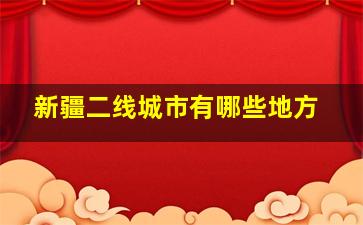 新疆二线城市有哪些地方